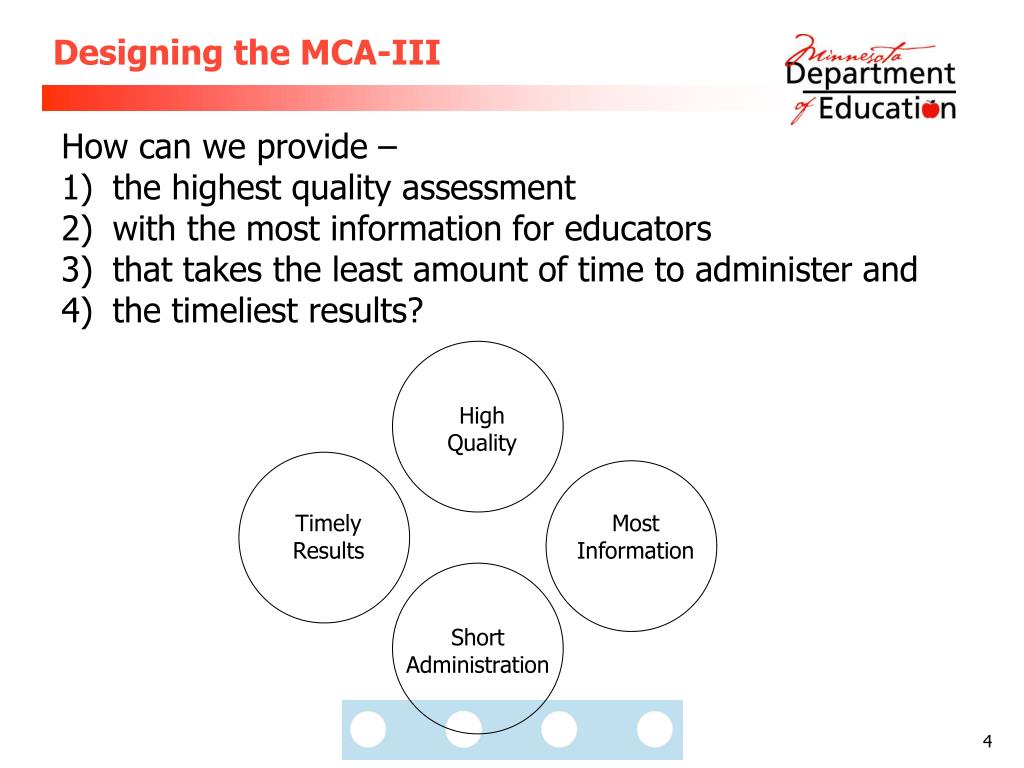 Designing the MCA-III

Minnesota Department of Education

How can we provide –
1) the highest quality assessment
2) with the most information for educators
3) that takes the least amount of time to administer and
4) the timeliest results?

High Quality

Timely Results

Most Information

Short Administration

4